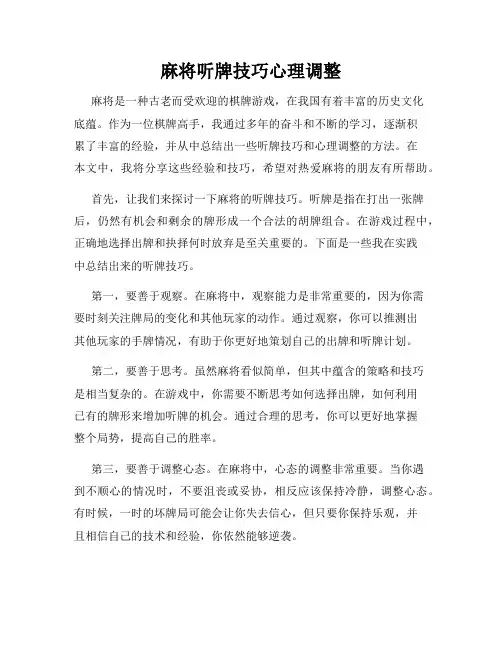 麻将听牌技巧心理调整

麻将是一种古老而受欢迎的棋牌游戏，在我国有着丰富的历史文化底蕴。作为一位棋牌高手，我通过多年的奋斗和不断的学习，逐渐积累了丰富的经验，并从中总结出一些听牌技巧和心理调整的方法。在本文中，我将分享这些经验和技巧，希望对热爱麻将的朋友有所帮助。

首先，让我们来探讨一下麻将的听牌技巧。听牌是指在打出一张牌后，仍然有机会和剩余的牌形成一个合法的胡牌组合。在游戏过程中，正确地选择出牌和抉择何时放弃是至关重要的。下面是一些我在实践中总结出来的听牌技巧。

第一，要善于观察。在麻将中，观察能力是非常重要的，因为你需要时刻关注牌局的变化和其他玩家的动作。通过观察，你可以推测出其他玩家的手牌情况，有助于你更好地策划自己的出牌和听牌计划。

第二，要善于思考。虽然麻将看似简单，但其中蕴含的策略和技巧是相当复杂的。在游戏中，你需要不断思考如何选择出牌，如何利用已有的牌形来增加听牌的机会。通过合理的思考，你可以更好地掌握整个局势，提高自己的胜率。

第三，要善于调整心态。在麻将中，心态的调整非常重要。当你遇到不顺心的情况时，不要沮丧或妥协，相反应该保持冷静，调整心态。有时候，一时的坏牌局可能会让你失去信心，但只要你保持乐观，并且相信自己的技术和经验，你依然能够逆袭。